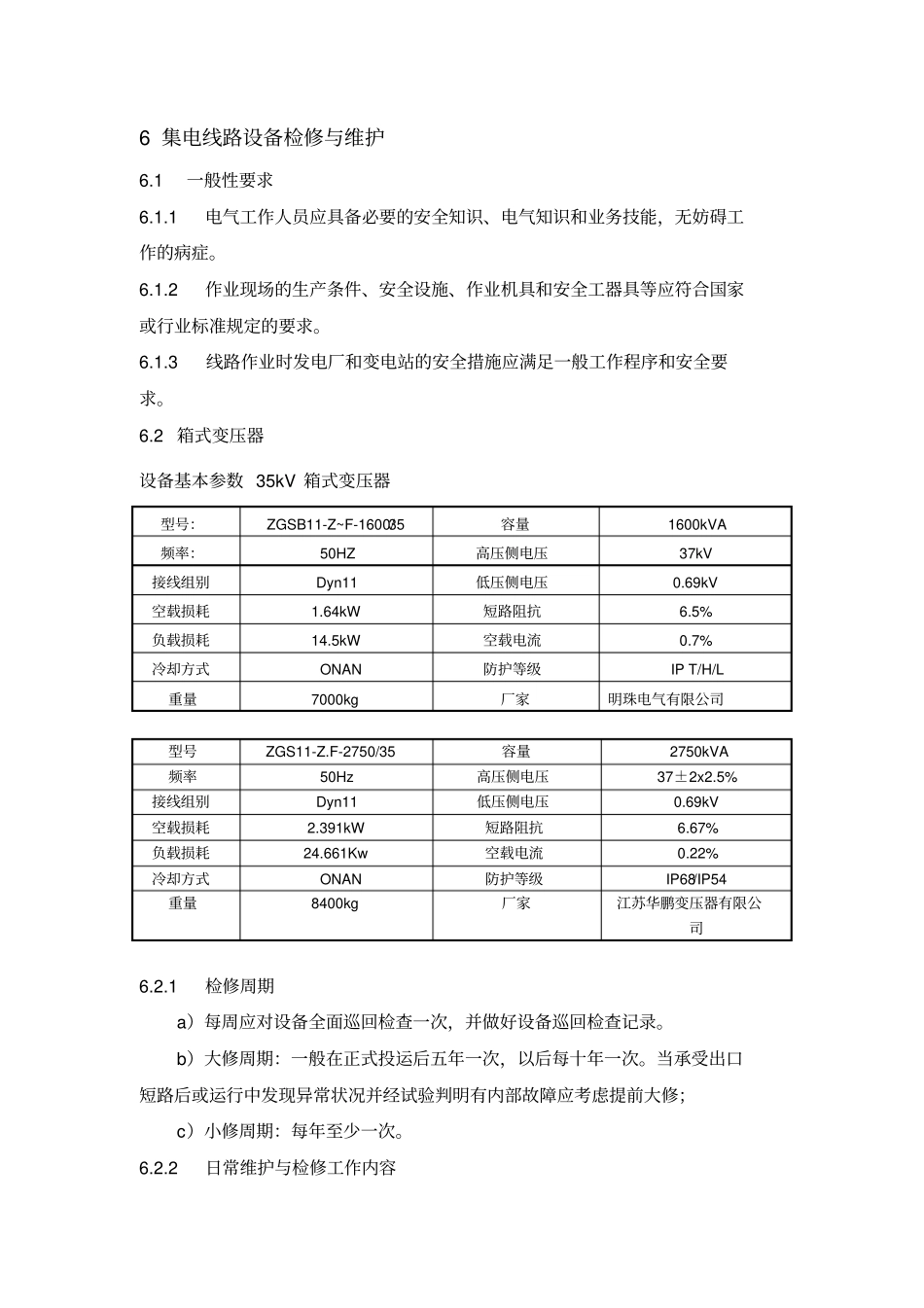 6 集电线路设备检修与维护

6.1 一般性要求

6.1.1 电气工作人员应具备必要的安全知识、电气知识和业务技能，无妨碍工作的病症。

6.1.2 作业现场的生产条件、安全设施、作业机具和安全工器具等应符合国家或行业标准规定的要求。

6.1.3 线路作业时发电厂和变电站的安全措施应满足一般工作程序和安全要求。

6.2 箱式变压器

设备基本参数 35kV 箱式变压器

| 型号: | ZGSB11-Z~F-1600/35 | 容量 | 1600kVA |
|---|---|---|---|
| 频率: | 50HZ | 高压侧电压 | 37kV |
| 接线组别 | Dyn11 | 低压侧电压 | 0.69kV |
| 空载损耗 | 1.64kW | 短路阻抗 | 6.5% |
| 负载损耗 | 14.5kW | 空载电流 | 0.7% |
| 冷却方式 | ONAN | 防护等级 | IP T/H/L |
| 重量 | 7000kg | 厂家 | 明珠电气有限公司 |

| 型号 | ZGS11-Z.F-2750/35 | 容量 | 2750kVA |
|---|---|---|---|
| 频率 | 50Hz | 高压侧电压 | 37±2x2.5% |
| 接线组别 | Dyn11 | 低压侧电压 | 0.69kV |
| 空载损耗 | 2.391kW | 短路阻抗 | 6.67% |
| 负载损耗 | 24.661Kw | 空载电流 | 0.22% |
| 冷却方式 | ONAN | 防护等级 | IP68/IP54 |
| 重量 | 8400kg | 厂家 | 江苏华鹏变压器有限公司 |

6.2.1 检修周期

a）每周应对设备全面巡回检查一次，并做好设备巡回检查记录。

b）大修周期：一般在正式投运后五年一次，以后每十年一次。当承受出口短路后或运行中发现异常状况并经试验判明有内部故障应考虑提前大修；

c）小修周期：每年至少一次。

6.2.2 日常维护与检修工作内容